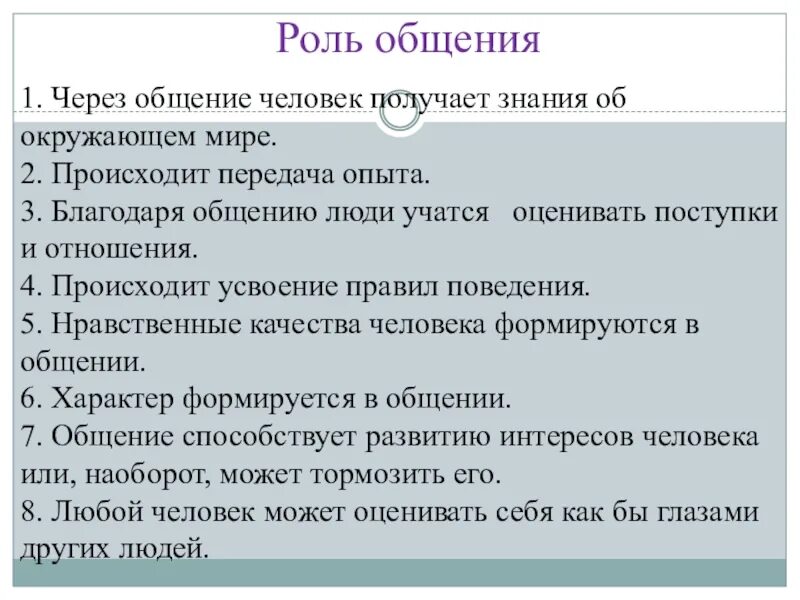 Роль общения

1. Через общение человек получает знания об окружающем мире.
2. Происходит передача опыта.
3. Благодаря общению люди учатся оценивать поступки и отношения.
4. Происходит усвоение правил поведения.
5. Нравственные качества человека формируются в общении.
6. Характер формируется в общении.
7. Общение способствует развитию интересов человека или, наоборот, может тормозить его.
8. Любой человек может оценивать себя как бы глазами других людей.